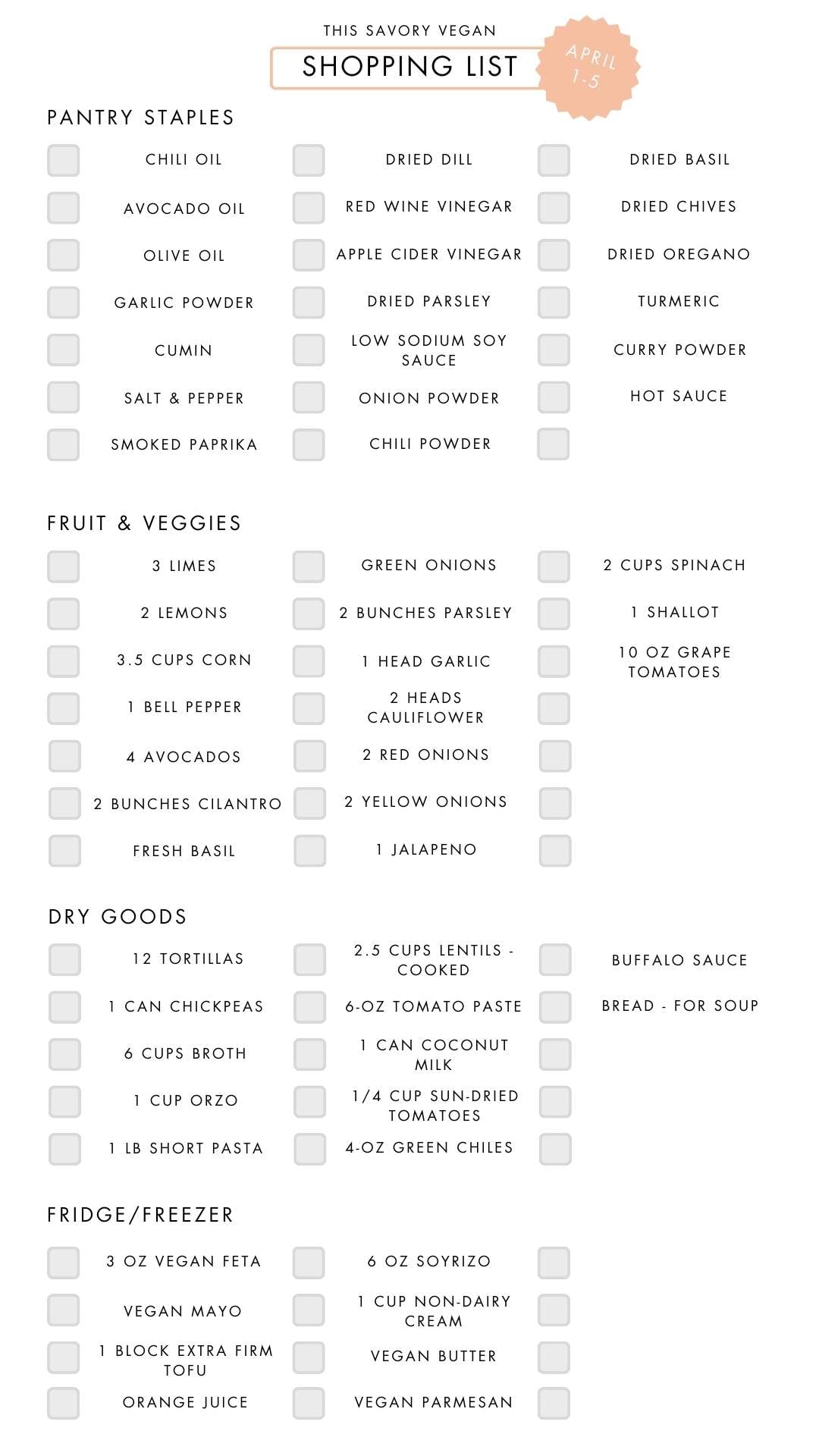 THIS SAVORY VEGAN
SHOPPING LIST
APRIL 1-5

PANTRY STAPLES

CHILI OIL
AVOCADO OIL
OLIVE OIL
GARLIC POWDER
CUMIN
SALT & PEPPER
SMOKED PAPRIKA

DRIED DILL
RED WINE VINEGAR
APPLE CIDER VINEGAR
DRIED PARSLEY
LOW SODIUM SOY SAUCE
ONION POWDER
CHILI POWDER

DRIED BASIL
DRIED CHIVES
DRIED OREGANO
TURMERIC
CURRY POWDER
HOT SAUCE

FRUIT & VEGGIES

3 LIMES
2 LEMONS
3.5 CUPS CORN
1 BELL PEPPER
4 AVOCADOS
2 BUNCHES CILANTRO
FRESH BASIL

GREEN ONIONS
2 BUNCHES PARSLEY
1 HEAD GARLIC
2 HEADS CAULIFLOWER
2 RED ONIONS
2 YELLOW ONIONS
1 JALAPENO

2 CUPS SPINACH
1 SHALLOT
10 OZ GRAPE TOMATOES

DRY GOODS

12 TORTILLAS
1 CAN CHICKPEAS
6 CUPS BROTH
1 CUP ORZO
1 LB SHORT PASTA

2.5 CUPS LENTILS - COOKED
6-OZ TOMATO PASTE
1 CAN COCONUT MILK
1/4 CUP SUN-DRIED TOMATOES
4-OZ GREEN CHILES

BUFFALO SAUCE
BREAD - FOR SOUP

FRIDGE/FREEZER

3 OZ VEGAN FETA
VEGAN MAYO
1 BLOCK EXTRA FIRM TOFU
ORANGE JUICE

6 OZ SOYRIZO
1 CUP NON-DAIRY CREAM
VEGAN BUTTER
VEGAN PARMESAN